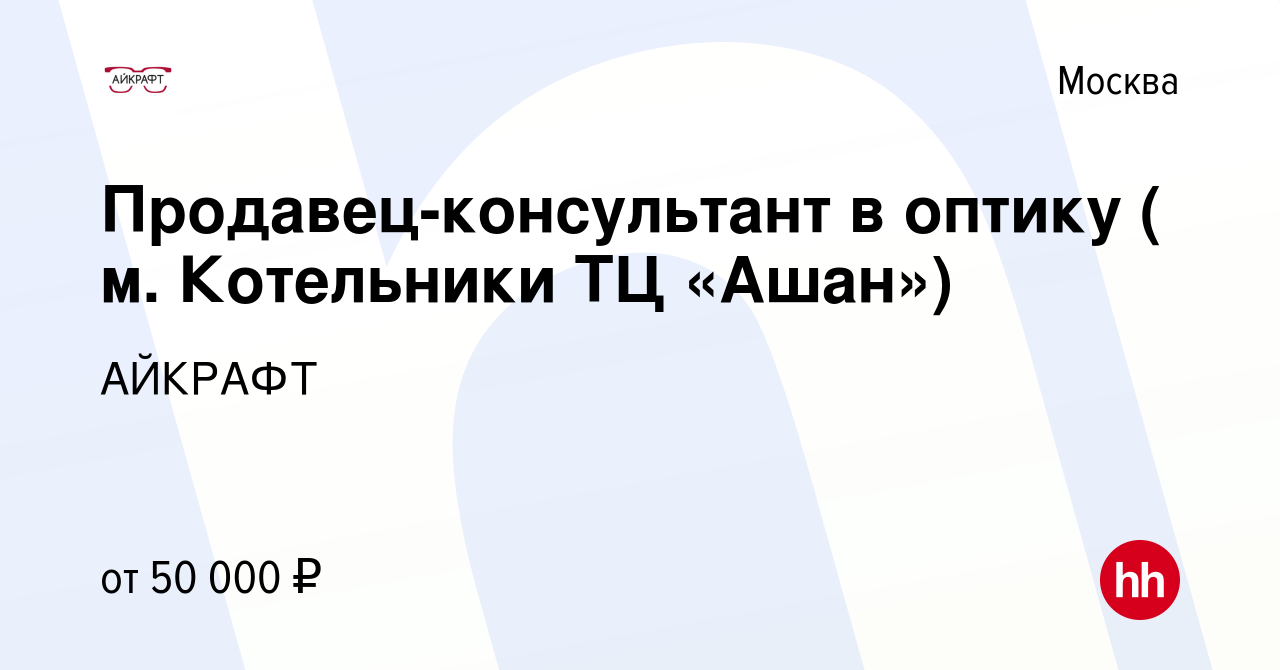 АЙКРАФТ

Москва

Продавец-консультант в оптику ( м. Котельники ТЦ «Ашан»)

АЙКРАФТ

от 50 000 ₽

hh